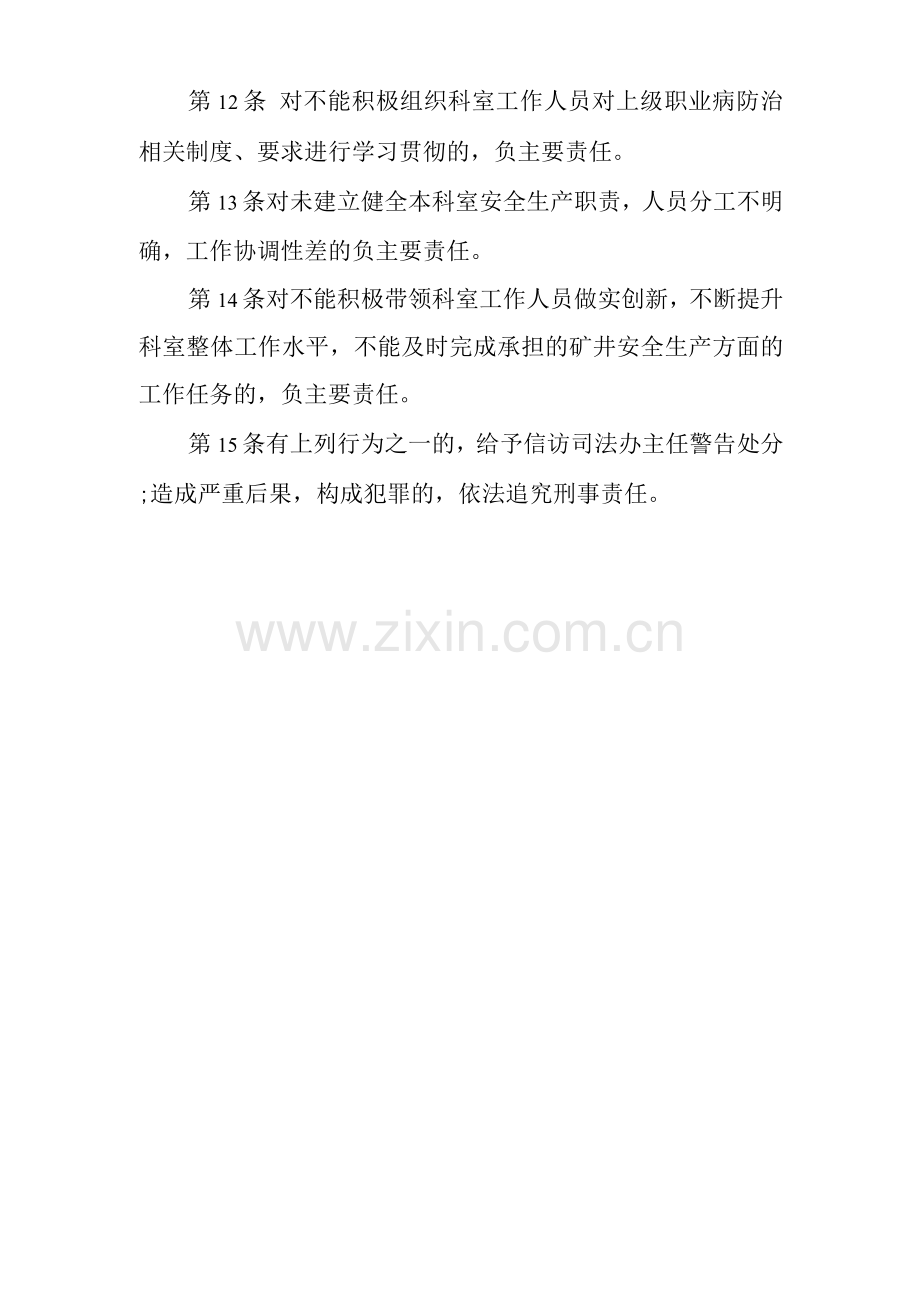 第 12 条 对不能积极组织科室工作人员对上级职业病防治相关制度、要求进行学习贯彻的，负主要责任。

第 13 条对未建立健全本科室安全生产职责，人员分工不明确，工作协调性差的负主要责任。

第 14 条对不能积极带领科室工作人员做实创新，不断提升科室整体工作水平，不能及时完成承担的矿井安全生产方面的工作任务的，负主要责任。

第 15 条有上列行为之一的，给予信访司法办主任警告处分;造成严重后果，构成犯罪的，依法追究刑事责任。

www.zixin.com.cn